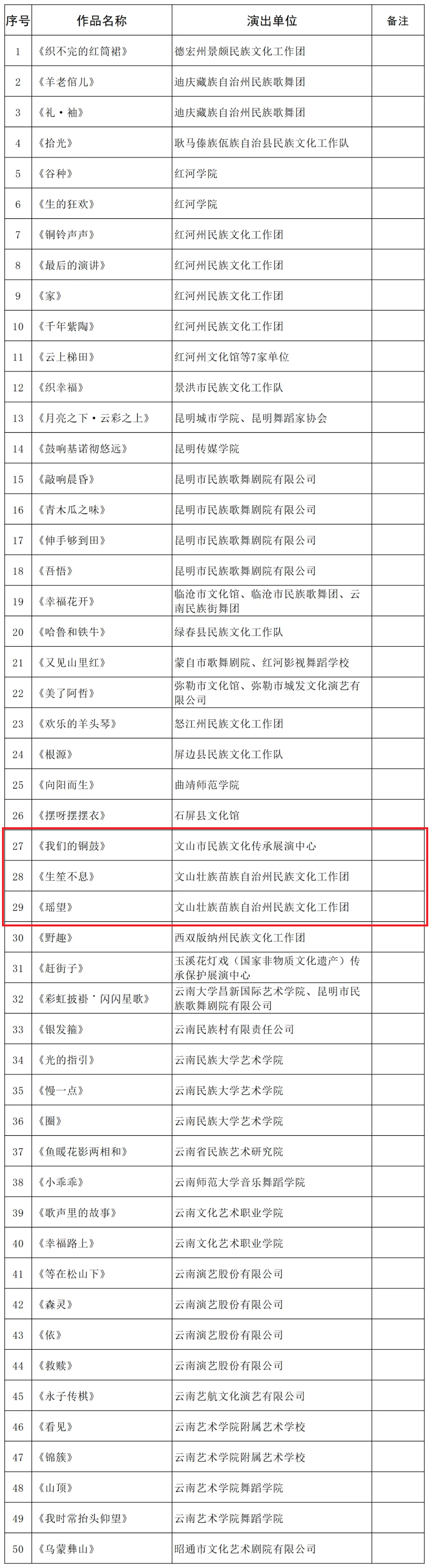 | 序号 | 作品名称 | 演出单位 | 备注 |
|---|---|---|---|
| 1 | 《织不完的红筒裙》 | 德宏州景颇民族文化工作团 | |
| 2 | 《羊老倌儿》 | 迪庆藏族自治州民族歌舞团 | |
| 3 | 《礼·袖》 | 迪庆藏族自治州民族歌舞团 | |
| 4 | 《拾光》 | 耿马傣族佤族自治县民族文化工作队 | |
| 5 | 《谷种》 | 红河学院 | |
| 6 | 《生的狂欢》 | 红河学院 | |
| 7 | 《铜铃声声》 | 红河州民族文化工作团 | |
| 8 | 《最后的演讲》 | 红河州民族文化工作团 | |
| 9 | 《家》 | 红河州民族文化工作团 | |
| 10 | 《千年紫陶》 | 红河州民族文化工作团 | |
| 11 | 《云上梯田》 | 红河州文化馆等7家单位 | |
| 12 | 《织幸福》 | 景洪市民族文化工作队 | |
| 13 | 《月亮之下·云彩之上》 | 昆明城市学院、昆明舞蹈家协会 | |
| 14 | 《鼓响基诺彻悠远》 | 昆明传媒学院 | |
| 15 | 《敲响晨昏》 | 昆明市民族歌舞剧院有限公司 | |
| 16 | 《青木瓜之味》 | 昆明市民族歌舞剧院有限公司 | |
| 17 | 《伸手够到田》 | 昆明市民族歌舞剧院有限公司 | |
| 18 | 《吾悟》 | 昆明市民族歌舞剧院有限公司 | |
| 19 | 《幸福花开》 | 临沧市文化馆、临沧市民族歌舞团、云南民族街舞团 | |
| 20 | 《哈鲁和铁牛》 | 绿春县民族文化工作队 | |
| 21 | 《又见山里红》 | 蒙自市歌舞剧院、红河影视舞蹈学校 | |
| 22 | 《美了阿哲》 | 弥勒市文化馆、弥勒市城发文化演艺有限公司 | |
| 23 | 《欢乐的羊头琴》 | 怒江州民族文化工作团 | |
| 24 | 《根源》 | 屏边县民族文化工作队 | |
| 25 | 《向阳而生》 | 曲靖师范学院 | |
| 26 | 《摆呀摆摆衣》 | 石屏县文化馆 | |
| 27 | 《我们的铜鼓》 | 文山市民族文化传承展演中心 | |
| 28 | 《生笙不息》 | 文山壮族苗族自治州民族文化工作团 | |
| 29 | 《瑶望》 | 文山壮族苗族自治州民族文化工作团 | |
| 30 | 《野趣》 | 西双版纳州民族文化工作团 | |
| 31 | 《赶街子》 | 玉溪花灯戏（国家非物质文化遗产）传承保护展演中心 | |
| 32 | 《彩虹披褂·闪闪星歌》 | 云南大学昌新国际艺术学院、昆明市民族歌舞剧院有限公司 | |
| 33 | 《银发箍》 | 云南民族村有限责任公司 | |
| 34 | 《光的指引》 | 云南民族大学艺术学院 | |
| 35 | 《慢一点》 | 云南民族大学艺术学院 | |
| 36 | 《圈》 | 云南民族大学艺术学院 | |
| 37 | 《鱼暖花影两相和》 | 云南省民族艺术研究院 | |
| 38 | 《小乖乖》 | 云南师范大学音乐舞蹈学院 | |
| 39 | 《歌声里的故事》 | 云南文化艺术职业学院 | |
| 40 | 《幸福路上》 | 云南文化艺术职业学院 | |
| 41 | 《等在松山下》 | 云南演艺股份有限公司 | |
| 42 | 《森灵》 | 云南演艺股份有限公司 | |
| 43 | 《依》 | 云南演艺股份有限公司 | |
| 44 | 《救赎》 | 云南演艺股份有限公司 | |
| 45 | 《永子传棋》 | 云南艺航文化演艺有限公司 | |
| 46 | 《看见》 | 云南艺术学院附属艺术学校 | |
| 47 | 《锦簇》 | 云南艺术学院附属艺术学校 | |
| 48 | 《山顶》 | 云南艺术学院舞蹈学院 | |
| 49 | 《我时常抬头仰望》 | 云南艺术学院舞蹈学院 | |
| 50 | 《乌蒙彝山》 | 昭通市文化艺术剧院有限公司 | |